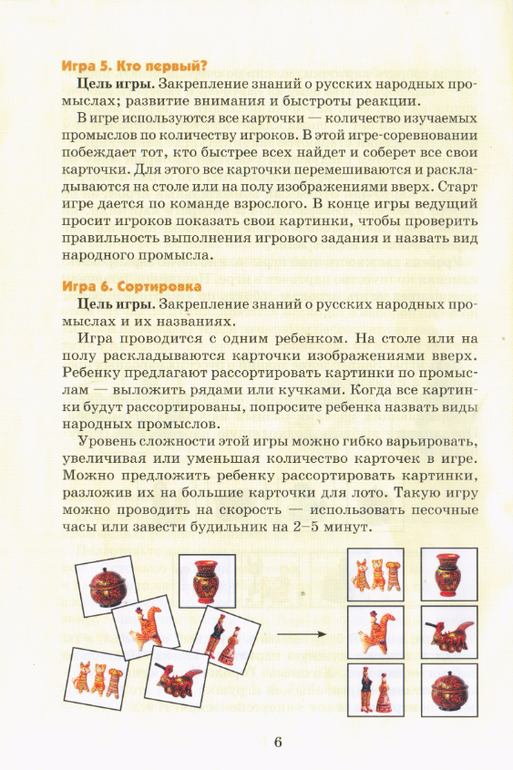 Игра 5. Кто первый?

Цель игры. Закрепление знаний о русских народных промыслах; развитие внимания и быстроты реакции.

В игре используются все карточки — количество изучаемых промыслов по количеству игроков. В этой игре-соревновании побеждает тот, кто быстрее всех найдет и соберет все свои карточки. Для этого все карточки перемешиваются и раскладываются на столе или на полу изображениями вверх. Старт игре дается по команде взрослого. В конце игры ведущий просит игроков показать свои картинки, чтобы проверить правильность выполнения игрового задания и назвать вид народного промысла.

Игра 6. Сортировка

Цель игры. Закрепление знаний о русских народных промыслах и их названиях.

Игра проводится с одним ребенком. На столе или на полу раскладываются карточки изображениями вверх. Ребенку предлагают рассортировать картинки по промыслам — выложить рядами или кучками. Когда все картинки будут рассортированы, попросите ребенка назвать виды народных промыслов.

Уровень сложности этой игры можно гибко варьировать, увеличивая или уменьшая количество карточек в игре. Можно предложить ребенку рассортировать картинки, разложив их на большие карточки для лото. Такую игру можно проводить на скорость — использовать песочные часы или завести будильник на 2–5 минут.

6